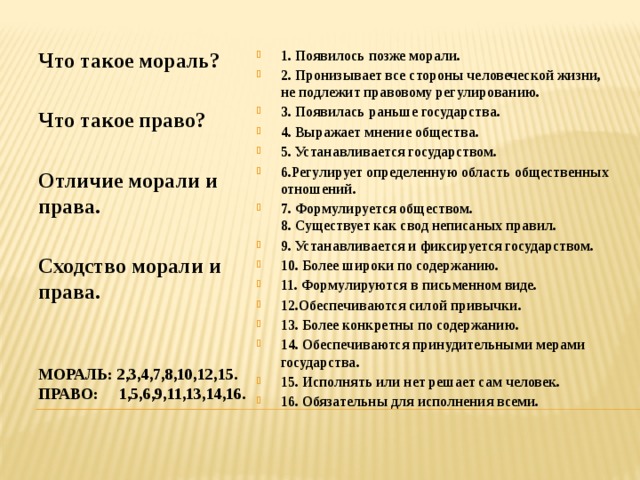 Что такое мораль?

Что такое право?

Отличие морали и права.

Сходство морали и права.

МОРАЛЬ: 2,3,4,7,8,10,12,15.
ПРАВО: 1,5,6,9,11,13,14,16.

1. Появилось позже морали.
2. Пронизывает все стороны человеческой жизни, не подлежит правовому регулированию.
3. Появилась раньше государства.
4. Выражает мнение общества.
5. Устанавливается государством.
6.Регулирует определенную область общественных отношений.
7. Формулируется обществом.
8. Существует как свод неписаных правил.
9. Устанавливается и фиксируется государством.
10. Более широки по содержанию.
11. Формулируются в письменном виде.
12.Обеспечиваются силой привычки.
13. Более конкретны по содержанию.
14. Обеспечиваются принудительными мерами государства.
15. Исполнять или нет решает сам человек.
16. Обязательны для исполнения всеми.